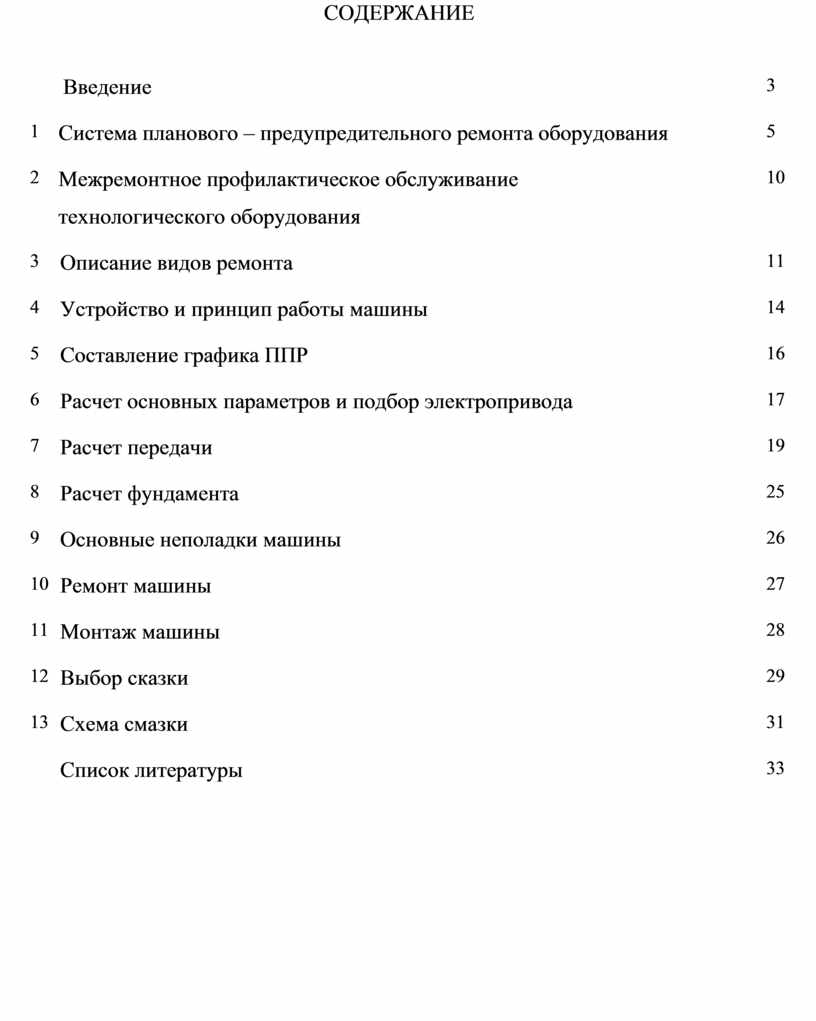 СОДЕРЖАНИЕ

Введение 3

1 Система планового – предупредительного ремонта оборудования 5

2 Межремонтное профилактическое обслуживание технологического оборудования 10

3 Описание видов ремонта 11

4 Устройство и принцип работы машины 14

5 Составление графика ППР 16

6 Расчет основных параметров и подбор электропривода 17

7 Расчет передачи 19

8 Расчет фундамента 25

9 Основные неполадки машины 26

10 Ремонт машины 27

11 Монтаж машины 28

12 Выбор сказки 29

13 Схема смазки 31

Список литературы 33